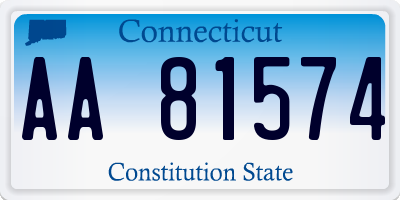 Connecticut

AA 81574

Constitution State